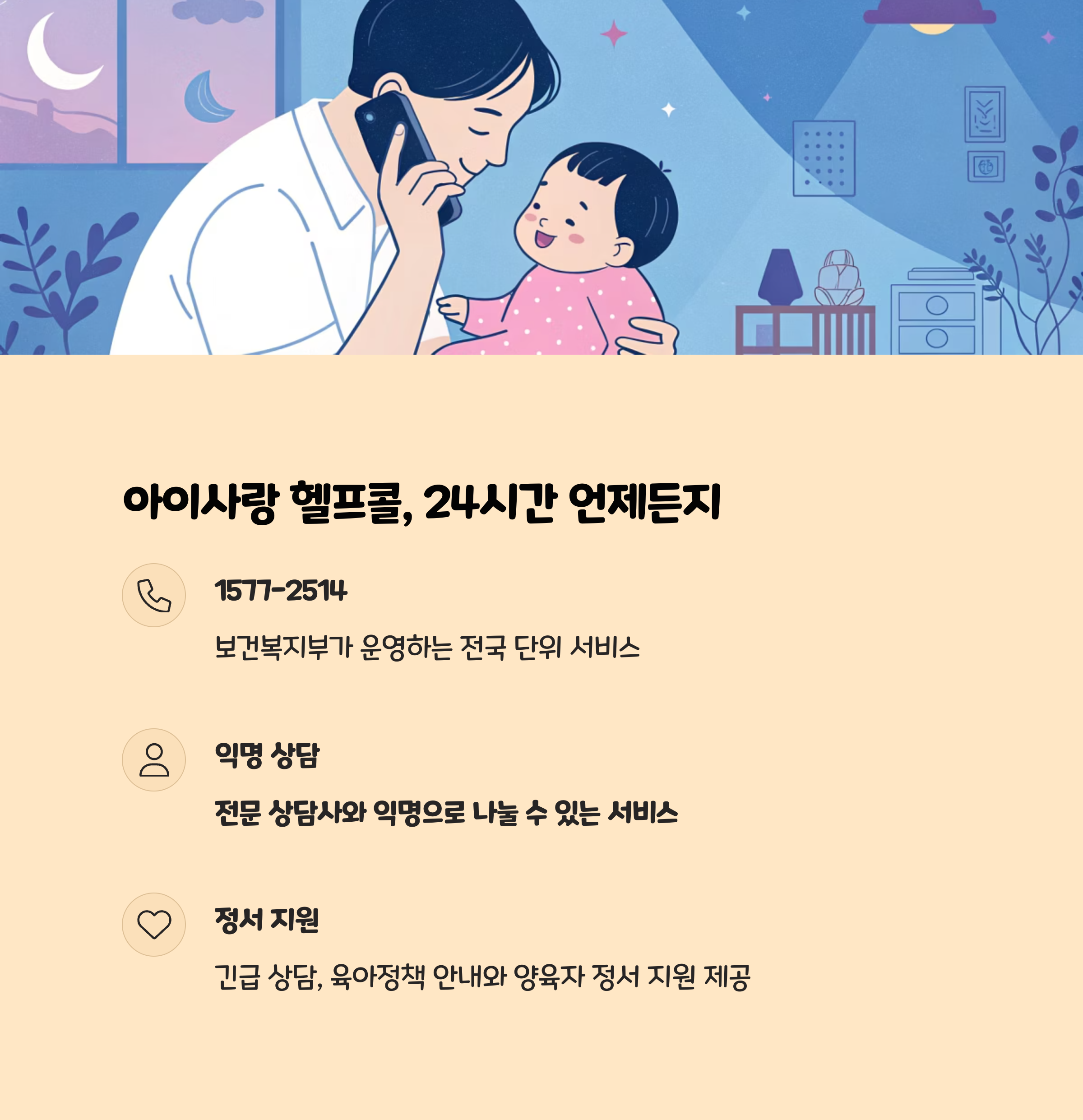 아이사랑 헬프콜, 24시간 언제든지

1577-2514

보건복지부가 운영하는 전국 단위 서비스

익명 상담

전문 상담사와 익명으로 나눌 수 있는 서비스

정서 지원

긴급 상담, 육아정책 안내와 양육자 정서 지원 제공